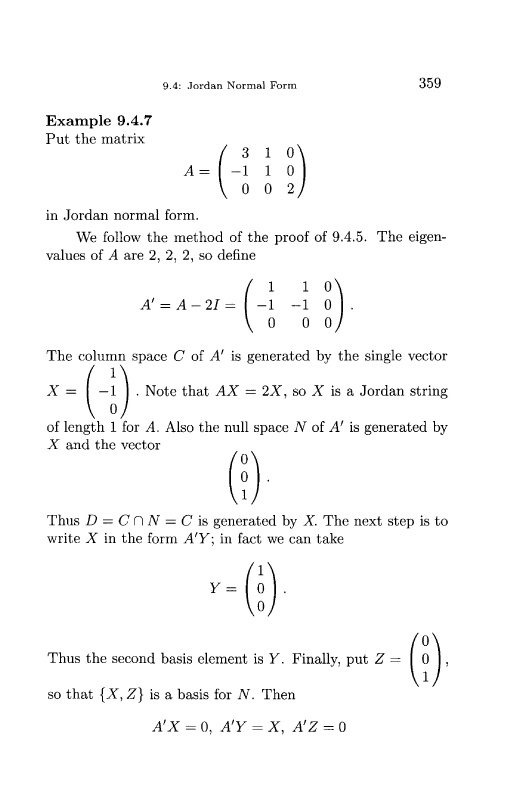 9.4: Jordan Normal Form 359

**Example 9.4.7**
Put the matrix

$$A = \begin{pmatrix} 3 & 1 & 0 \\ -1 & 1 & 0 \\ 0 & 0 & 2 \end{pmatrix}$$

in Jordan normal form.

We follow the method of the proof of 9.4.5. The eigenvalues of $A$ are 2, 2, 2, so define

$$A' = A - 2I = \begin{pmatrix} 1 & 1 & 0 \\ -1 & -1 & 0 \\ 0 & 0 & 0 \end{pmatrix}.$$

The column space $C$ of $A'$ is generated by the single vector $X = \begin{pmatrix} 1 \\ -1 \\ 0 \end{pmatrix}$. Note that $AX = 2X$, so $X$ is a Jordan string of length 1 for $A$. Also the null space $N$ of $A'$ is generated by $X$ and the vector

$$\begin{pmatrix} 0 \\ 0 \\ 1 \end{pmatrix}.$$

Thus $D = C \cap N = C$ is generated by $X$. The next step is to write $X$ in the form $A'Y$; in fact we can take

$$Y = \begin{pmatrix} 1 \\ 0 \\ 0 \end{pmatrix}.$$

Thus the second basis element is $Y$. Finally, put $Z = \begin{pmatrix} 0 \\ 0 \\ 1 \end{pmatrix}$, so that $\{X, Z\}$ is a basis for $N$. Then

$$A'X = 0, \ A'Y = X, \ A'Z = 0$$